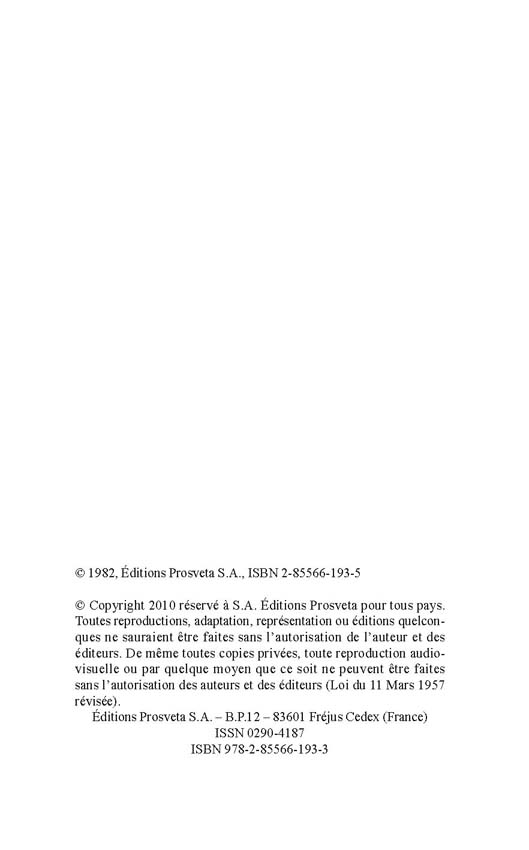 © 1982, Éditions Prosveta S.A., ISBN 2-85566-193-5

© Copyright 2010 réservé à S.A. Éditions Prosveta pour tous pays. Toutes reproductions, adaptation, représentation ou éditions quelconques ne sauraient être faites sans l'autorisation de l'auteur et des éditeurs. De même toutes copies privées, toute reproduction audiovisuelle ou par quelque moyen que ce soit ne peuvent être faites sans l'autorisation des auteurs et des éditeurs (Loi du 11 Mars 1957 révisée).

Éditions Prosveta S.A. – B.P.12 – 83601 Fréjus Cedex (France)
ISSN 0290-4187
ISBN 978-2-85566-193-3